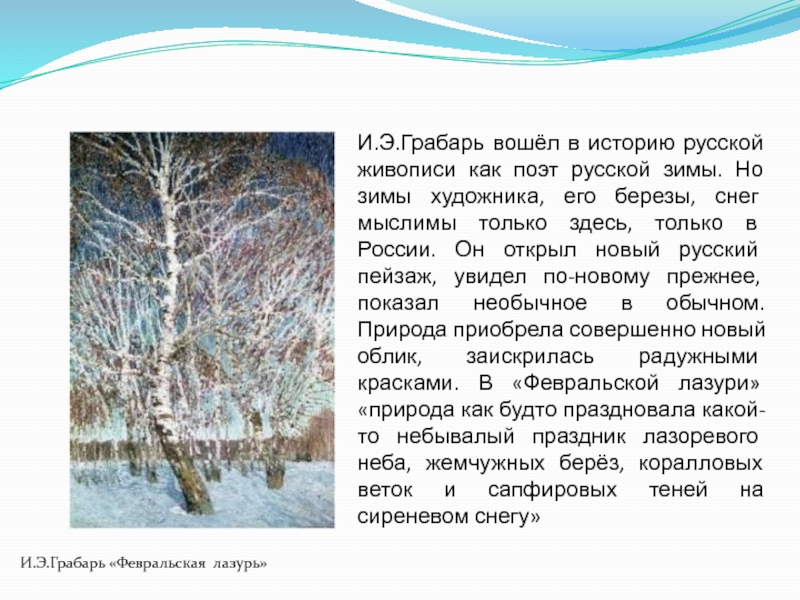 И.Э.Грабарь вошёл в историю русской живописи как поэт русской зимы. Но зимы художника, его березы, снег мыслимы только здесь, только в России. Он открыл новый русский пейзаж, увидел по-новому прежнее, показал необычное в обычном. Природа приобрела совершенно новый облик, заискрилась радужными красками. В «Февральской лазури» «природа как будто праздновала какой-то небывалый праздник лазоревого неба, жемчужных берёз, коралловых веток и сапфировых теней на сиреневом снегу»

И.Э.Грабарь «Февральская лазурь»